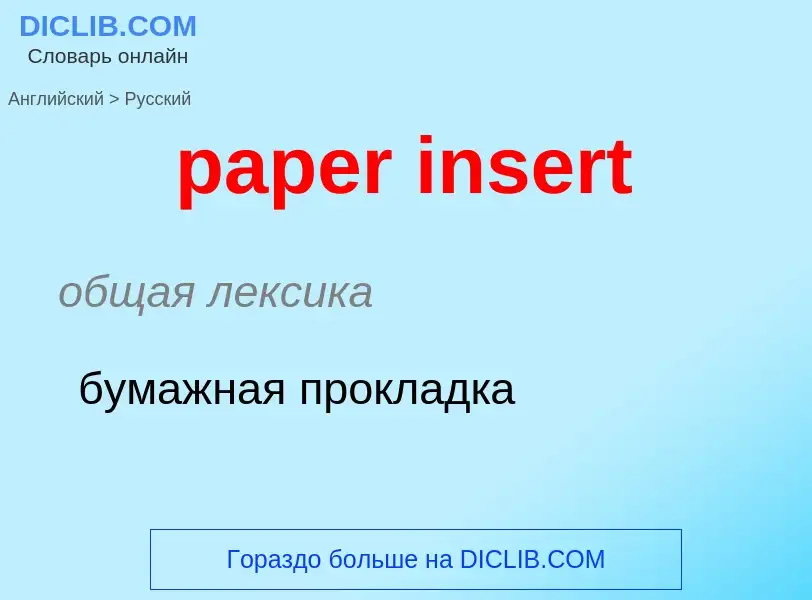 DICLIB.COM
Словарь онлайн

Английский > Русский

paper insert

общая лексика

бумажная прокладка

Гораздо больше на DICLIB.COM